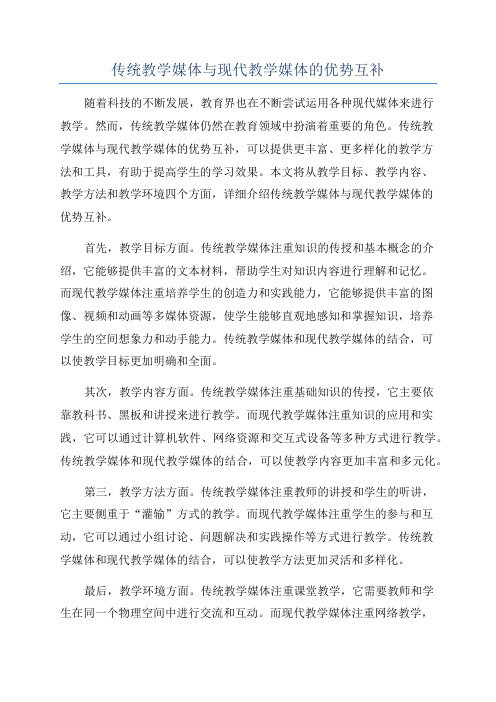 传统教学媒体与现代教学媒体的优势互补

随着科技的不断发展，教育界也在不断尝试运用各种现代媒体来进行教学。然而，传统教学媒体仍然在教育领域中扮演着重要的角色。传统教学媒体与现代教学媒体的优势互补，可以提供更丰富、更多样化的教学方法和工具，有助于提高学生的学习效果。本文将从教学目标、教学内容、教学方法和教学环境四个方面，详细介绍传统教学媒体与现代教学媒体的优势互补。

首先，教学目标方面。传统教学媒体注重知识的传授和基本概念的介绍，它能够提供丰富的文本材料，帮助学生对知识内容进行理解和记忆。而现代教学媒体注重培养学生的创造力和实践能力，它能够提供丰富的图像、视频和动画等多媒体资源，使学生能够直观地感知和掌握知识，培养学生的空间想象力和动手能力。传统教学媒体和现代教学媒体的结合，可以使教学目标更加明确和全面。

其次，教学内容方面。传统教学媒体注重基础知识的传授，它主要依靠教科书、黑板和讲授来进行教学。而现代教学媒体注重知识的应用和实践，它可以通过计算机软件、网络资源和交互式设备等多种方式进行教学。传统教学媒体和现代教学媒体的结合，可以使教学内容更加丰富和多元化。

第三，教学方法方面。传统教学媒体注重教师的讲授和学生的听讲，它主要侧重于“灌输”方式的教学。而现代教学媒体注重学生的参与和互动，它可以通过小组讨论、问题解决和实践操作等方式进行教学。传统教学媒体和现代教学媒体的结合，可以使教学方法更加灵活和多样化。

最后，教学环境方面。传统教学媒体注重课堂教学，它需要教师和学生在同一个物理空间中进行交流和互动。而现代教学媒体注重网络教学，